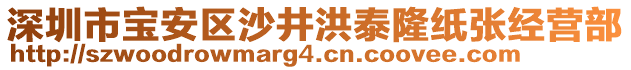 深圳市宝安区沙井洪泰隆纸张经营部
http://szwoodrowmarg4.cn.coovee.com